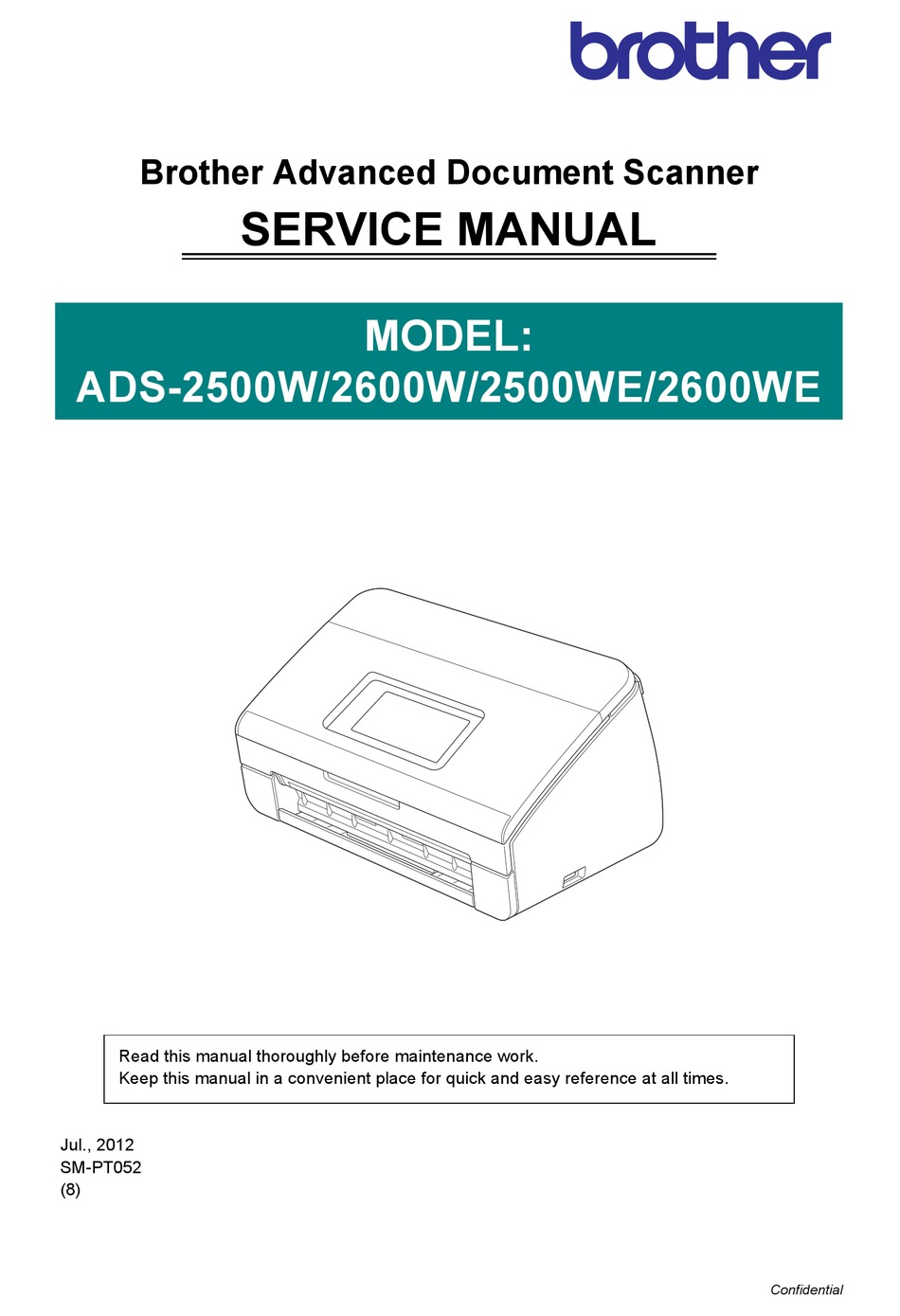 brother

Brother Advanced Document Scanner

SERVICE MANUAL

MODEL:
ADS-2500W/2600W/2500WE/2600WE

Read this manual thoroughly before maintenance work.
Keep this manual in a convenient place for quick and easy reference at all times.

Jul., 2012
SM-PT052
(8)

Confidential